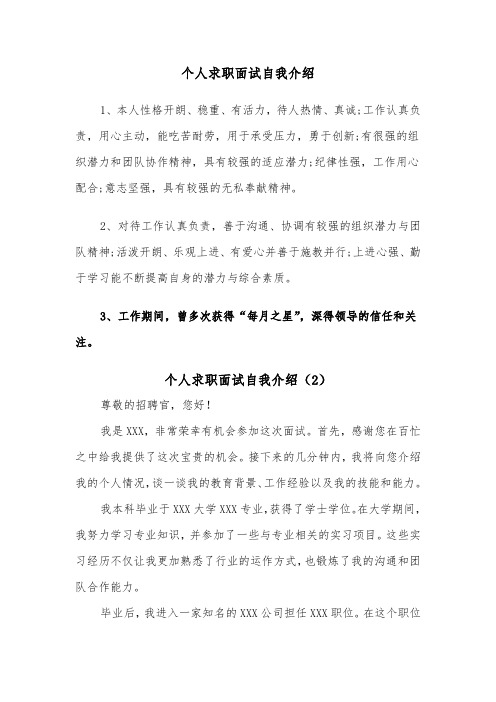 个人求职面试自我介绍

1、本人性格开朗、稳重、有活力，待人热情、真诚;工作认真负责，用心主动，能吃苦耐劳，用于承受压力，勇于创新;有很强的组织潜力和团队协作精神，具有较强的适应潜力;纪律性强，工作用心配合;意志坚强，具有较强的无私奉献精神。

2、对待工作认真负责，善于沟通、协调有较强的组织潜力与团队精神;活泼开朗、乐观上进、有爱心并善于施教并行;上进心强、勤于学习能不断提高自身的潜力与综合素质。

3、工作期间，曾多次获得“每月之星”，深得领导的信任和关注。

个人求职面试自我介绍（2）

尊敬的招聘官，您好！

我是XXX，非常荣幸有机会参加这次面试。首先，感谢您在百忙之中给我提供了这次宝贵的机会。接下来的几分钟内，我将向您介绍我的个人情况，谈一谈我的教育背景、工作经验以及我的技能和能力。

我本科毕业于XXX大学XXX专业，获得了学士学位。在大学期间，我努力学习专业知识，并参加了一些与专业相关的实习项目。这些实习经历不仅让我更加熟悉了行业的运作方式，也锻炼了我的沟通和团队合作能力。

毕业后，我进入一家知名的XXX公司担任XXX职位。在这个职位